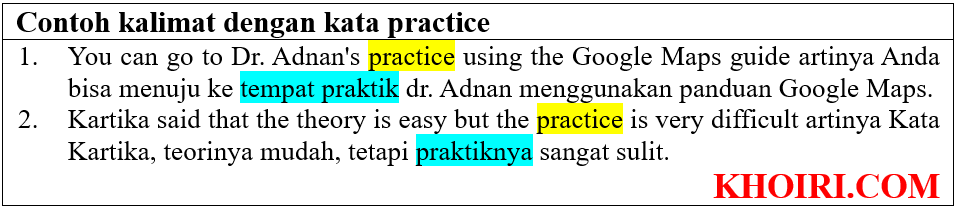 Contoh kalimat dengan kata practice

1. You can go to Dr. Adnan's practice using the Google Maps guide artinya Anda bisa menuju ke tempat praktik dr. Adnan menggunakan panduan Google Maps.
2. Kartika said that the theory is easy but the practice is very difficult artinya Kata Kartika, teorinya mudah, tetapi praktiknya sangat sulit.

KHOIRI.COM